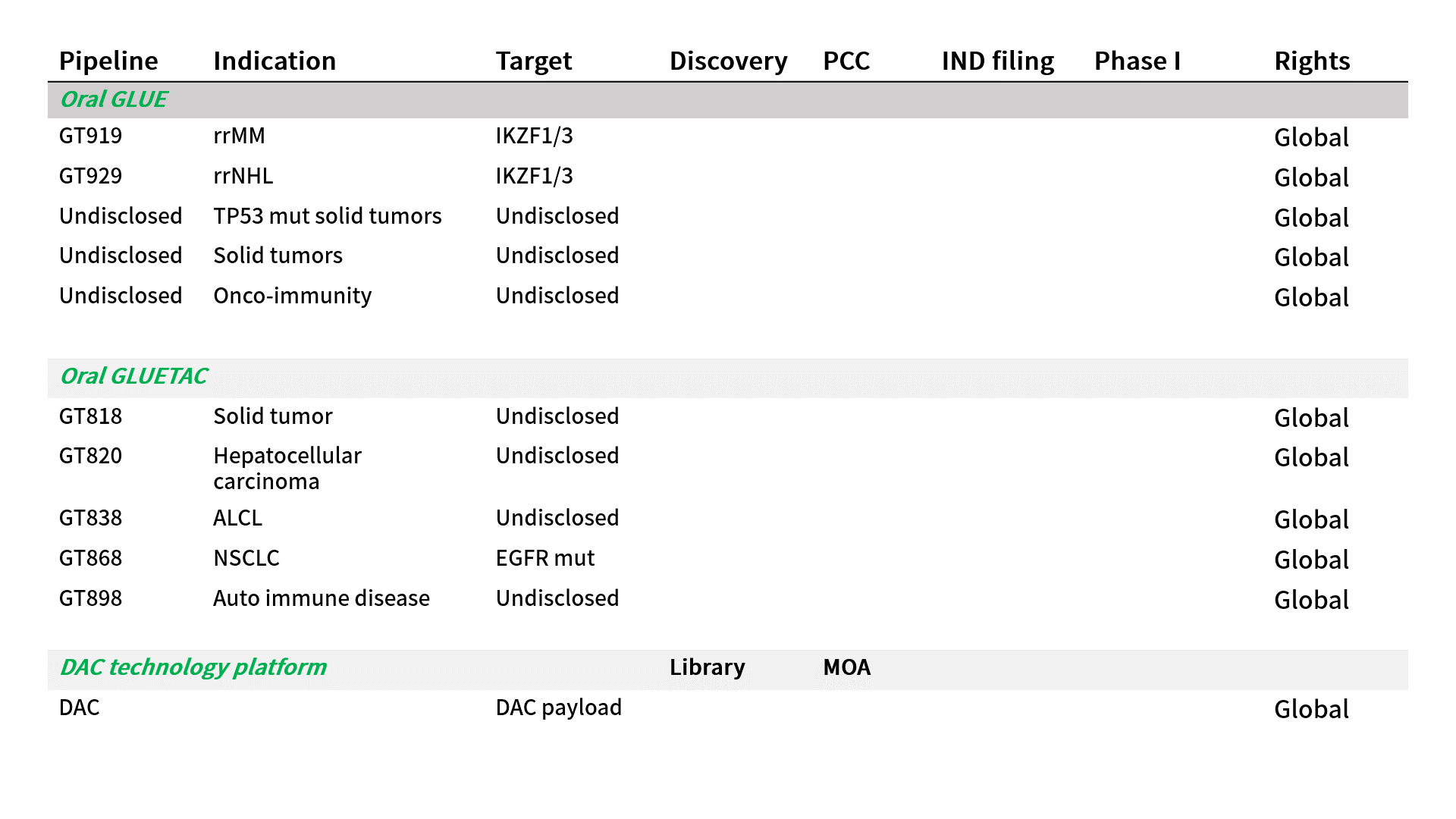 | Pipeline | Indication | Target | Discovery | PCC | IND filing | Phase I | Rights |
|---|---|---|---|---|---|---|---|
| Oral GLUE | | | | | | | |
| GT919 | rrMM | IKZF1/3 | | | | | Global |
| GT929 | rrNHL | IKZF1/3 | | | | | Global |
| Undisclosed | TP53 mut solid tumors | Undisclosed | | | | | Global |
| Undisclosed | Solid tumors | Undisclosed | | | | | Global |
| Undisclosed | Onco-immunity | Undisclosed | | | | | Global |
| Oral GLUETAC | | | | | | | |
| GT818 | Solid tumor | Undisclosed | | | | | Global |
| GT820 | Hepatocellular carcinoma | Undisclosed | | | | | Global |
| GT838 | ALCL | Undisclosed | | | | | Global |
| GT868 | NSCLC | EGFR mut | | | | | Global |
| GT898 | Auto immune disease | Undisclosed | | | | | Global |
| DAC technology platform | | | Library | MOA | | | |
| DAC | | DAC payload | | | | | Global |